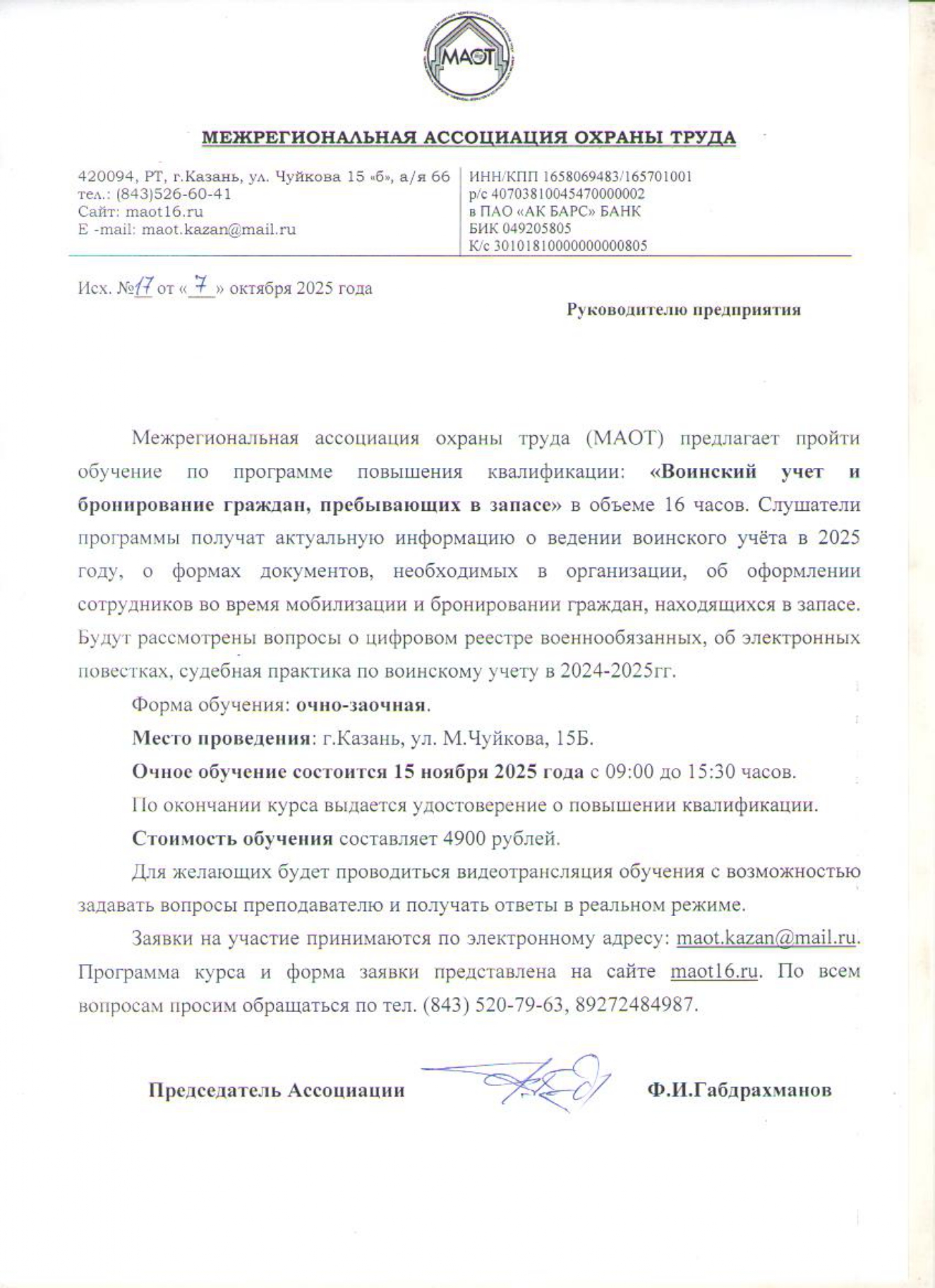 МАОТ

МЕЖРЕГИОНАЛЬНАЯ АССОЦИАЦИЯ ОХРАНЫ ТРУДА

420094, РТ, г.Казань, ул. Чуйкова 15 «б», а/я 66
тел.: (843)526-60-41
Сайт: maot16.ru
E -mail: maot.kazan@mail.ru

ИНН/КПП 1658069483/165701001
р/с 40703810045470000002
в ПАО «АК БАРС» БАНК
БИК 049205805
К/с 30101810000000000805

Исх. №17 от « 7 » октября 2025 года

Руководителю предприятия

Межрегиональная ассоциация охраны труда (МАОТ) предлагает пройти обучение по программе повышения квалификации: «Воинский учет и бронирование граждан, пребывающих в запасе» в объеме 16 часов. Слушатели программы получат актуальную информацию о ведении воинского учёта в 2025 году, о формах документов, необходимых в организации, об оформлении сотрудников во время мобилизации и бронировании граждан, находящихся в запасе. Будут рассмотрены вопросы о цифровом реестре военнообязанных, об электронных повестках, судебная практика по воинскому учету в 2024-2025гг.

Форма обучения: очно-заочная.

Место проведения: г.Казань, ул. М.Чуйкова, 15Б.

Очное обучение состоится 15 ноября 2025 года с 09:00 до 15:30 часов.

По окончании курса выдается удостоверение о повышении квалификации.

Стоимость обучения составляет 4900 рублей.

Для желающих будет проводиться видеотрансляция обучения с возможностью задавать вопросы преподавателю и получать ответы в реальном режиме.

Заявки на участие принимаются по электронному адресу: maot.kazan@mail.ru. Программа курса и форма заявки представлена на сайте maot16.ru. По всем вопросам просим обращаться по тел. (843) 520-79-63, 89272484987.

Председатель Ассоциации Ф.И.Габдрахманов